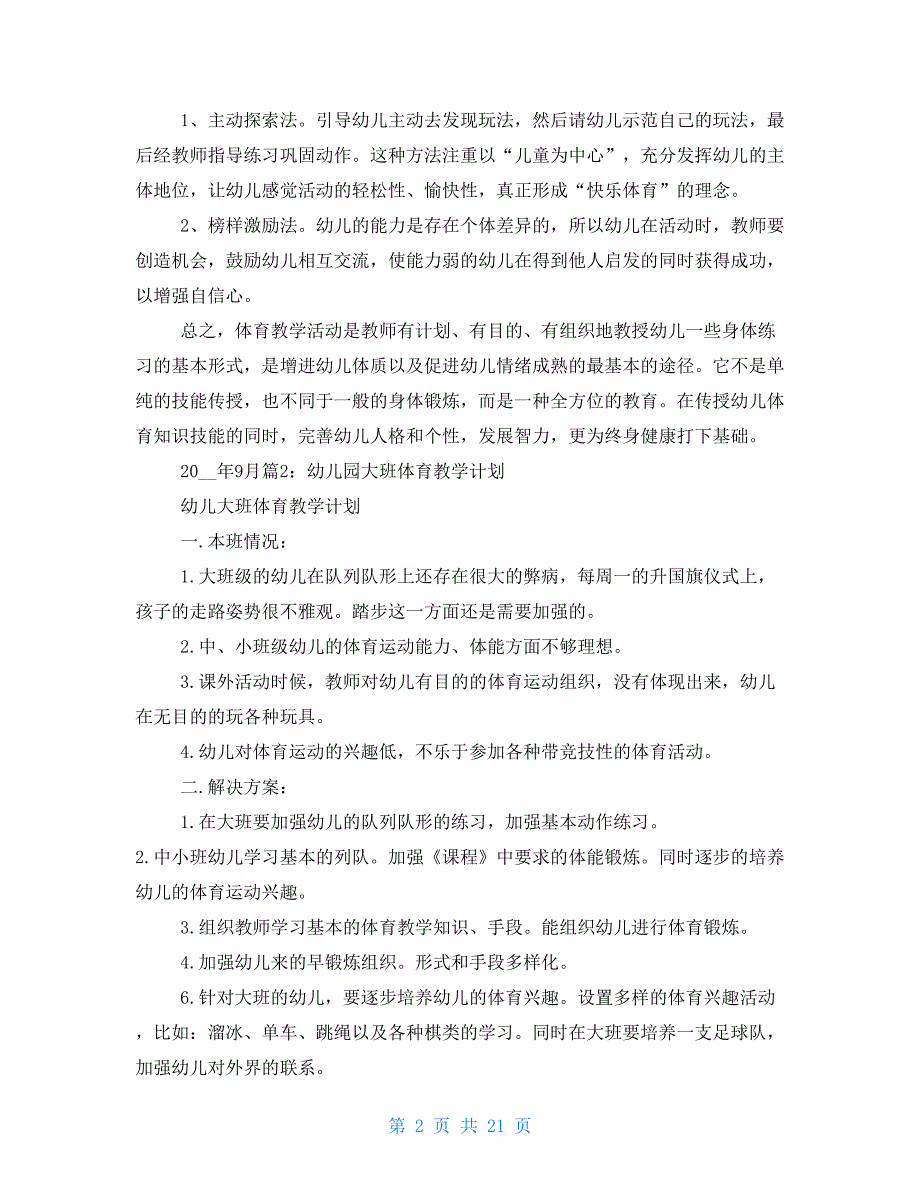 1、主动探索法。引导幼儿主动去发现玩法，然后请幼儿示范自己的玩法，最后经教师指导练习巩固动作。这种方法注重以“儿童为中心”，充分发挥幼儿的主体地位，让幼儿感觉活动的轻松性、愉快性，真正形成“快乐体育”的理念。

2、榜样激励法。幼儿的能力是存在个体差异的，所以幼儿在活动时，教师要创造机会，鼓励幼儿相互交流，使能力弱的幼儿在得到他人启发的同时获得成功，以增强自信心。

总之，体育教学活动是教师有计划、有目的、有组织地教授幼儿一些身体练习的基本形式，是增进幼儿体质以及促进幼儿情绪成熟的最基本的途径。它不是单纯的技能传授，也不同于一般的身体锻炼，而是一种全方位的教育。在传授幼儿体育知识技能的同时，完善幼儿人格和个性，发展智力，更为终身健康打下基础。

20__年9月篇2：幼儿园大班体育教学计划

幼儿大班体育教学计划

一.本班情况：

1.大班级的幼儿在队列队形上还存在很大的弊病，每周一的升国旗仪式上，孩子的走路姿势很不雅观。踏步这一方面还是需要加强的。

2.中、小班级幼儿的体育运动能力、体能方面不够理想。

3.课外活动时候，教师对幼儿有目的的体育运动组织，没有体现出来，幼儿在无目的的玩各种玩具。

4.幼儿对体育运动的兴趣低，不乐于参加各种带竞技性的体育活动。

二.解决方案：

1.在大班要加强幼儿的队列队形的练习，加强基本动作练习。

2.中小班幼儿学习基本的列队。加强《课程》中要求的体能锻炼。同时逐步的培养幼儿的体育运动兴趣。

3.组织教师学习基本的体育教学知识、手段。能组织幼儿进行体育锻炼。

4.加强幼儿来的早锻炼组织。形式和手段多样化。

6.针对大班的幼儿，要逐步培养幼儿的体育兴趣。设置多样的体育兴趣活动，比如：溜冰、单车、跳绳以及各种棋类的学习。同时在大班要培养一支足球队，加强幼儿对外界的联系。

第 2 页 共 21 页